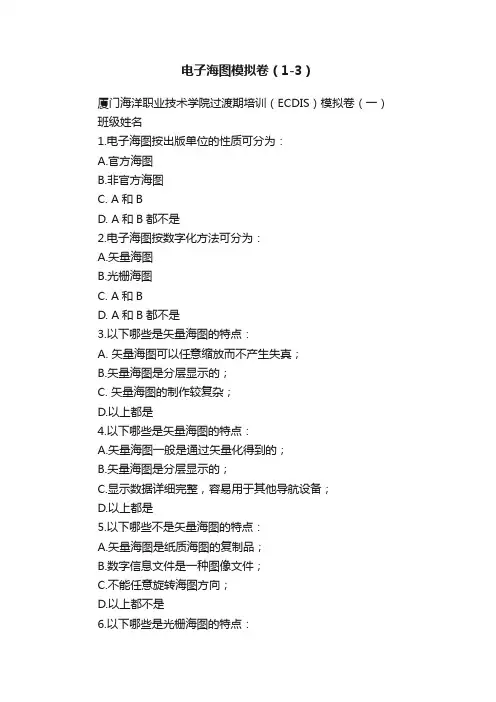 电子海图模拟卷（1-3）

厦门海洋职业技术学院过渡期培训（ECDIS）模拟卷（一）
班级姓名

1.电子海图按出版单位的性质可分为：
A.官方海图
B.非官方海图
C. A 和 B
D. A 和 B 都不是

2.电子海图按数字化方法可分为：
A.矢量海图
B.光栅海图
C. A 和 B
D. A 和 B 都不是

3.以下哪些是矢量海图的特点：
A. 矢量海图可以任意缩放而不产生失真；
B.矢量海图是分层显示的；
C. 矢量海图的制作较复杂；
D.以上都是

4.以下哪些是矢量海图的特点：
A.矢量海图一般是通过矢量化得到的；
B.矢量海图是分层显示的；
C.显示数据详细完整，容易用于其他导航设备；
D.以上都是

5.以下哪些不是矢量海图的特点：
A.矢量海图是纸质海图的复制品；
B.数字信息文件是一种图像文件；
C.不能任意旋转海图方向；
D.以上都不是

6.以下哪些是光栅海图的特点：